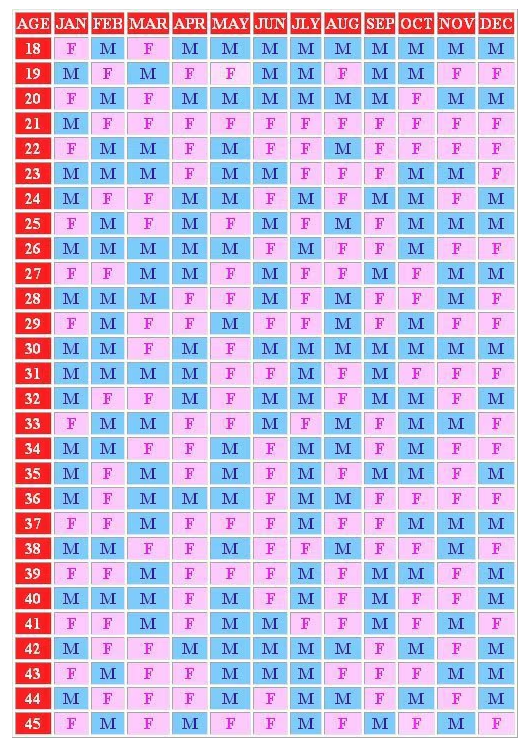 | AGE | JAN | FEB | MAR | APR | MAY | JUN | JLY | AUG | SEP | OCT | NOV | DEC |
|---|---|---|---|---|---|---|---|---|---|---|---|---|
| 18 | F | M | F | M | M | M | M | M | M | M | M | M |
| 19 | M | F | M | F | F | M | M | F | M | M | F | F |
| 20 | F | M | F | M | M | M | M | M | M | F | M | M |
| 21 | M | F | F | F | F | F | F | F | F | F | F | F |
| 22 | F | M | M | F | M | F | F | M | F | F | F | F |
| 23 | M | M | M | F | M | M | F | F | F | M | M | F |
| 24 | M | F | F | M | M | F | M | F | M | M | F | M |
| 25 | F | M | F | M | F | M | F | M | F | M | M | M |
| 26 | M | M | M | M | M | F | M | F | F | M | F | F |
| 27 | F | F | M | M | F | M | F | F | M | F | M | M |
| 28 | M | M | M | F | F | M | F | M | F | F | M | F |
| 29 | F | M | F | F | M | F | F | M | F | M | F | F |
| 30 | M | M | F | M | F | M | M | M | M | M | M | M |
| 31 | M | M | M | M | F | F | M | F | M | F | F | F |
| 32 | M | F | F | M | F | M | M | F | M | M | F | M |
| 33 | F | M | M | F | F | M | F | M | F | M | M | F |
| 34 | M | M | F | F | M | F | M | M | F | M | F | F |
| 35 | M | F | M | F | M | F | M | F | M | M | F | M |
| 36 | M | F | M | M | M | F | M | M | F | F | F | F |
| 37 | F | F | M | F | F | F | M | F | F | M | M | M |
| 38 | M | M | F | F | M | F | F | M | F | F | M | F |
| 39 | F | F | M | F | F | F | M | F | M | M | F | M |
| 40 | M | M | M | F | M | F | M | F | M | F | F | M |
| 41 | F | F | M | F | M | M | F | F | M | F | M | F |
| 42 | M | F | F | M | M | M | M | M | F | M | F | M |
| 43 | F | M | F | F | M | M | M | F | F | F | M | M |
| 44 | M | F | F | F | M | F | M | M | F | M | F | M |
| 45 | F | M | F | M | F | F | M | F | M | F | M | F |